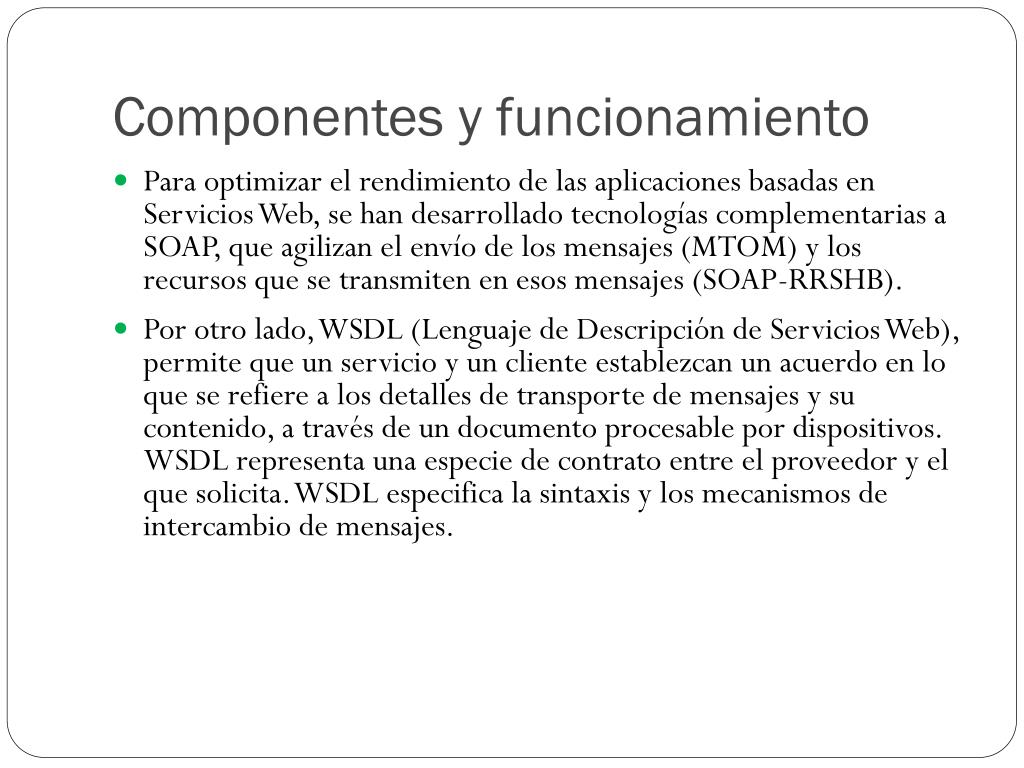 Componentes y funcionamiento

Para optimizar el rendimiento de las aplicaciones basadas en Servicios Web, se han desarrollado tecnologías complementarias a SOAP, que agilizan el envío de los mensajes (MTOM) y los recursos que se transmiten en esos mensajes (SOAP-RRSHB).

Por otro lado, WSDL (Lenguaje de Descripción de Servicios Web), permite que un servicio y un cliente establezcan un acuerdo en lo que se refiere a los detalles de transporte de mensajes y su contenido, a través de un documento procesable por dispositivos. WSDL representa una especie de contrato entre el proveedor y el que solicita. WSDL especifica la sintaxis y los mecanismos de intercambio de mensajes.